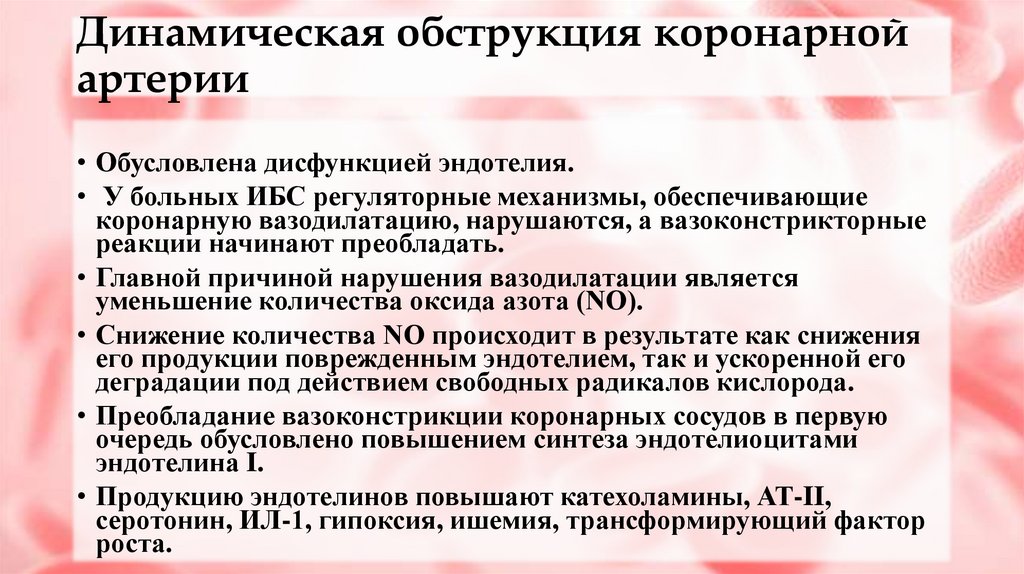 Динамическая обструкция коронарной артерии

• Обусловлена дисфункцией эндотелия.

• У больных ИБС регуляторные механизмы, обеспечивающие коронарную вазодилатацию, нарушаются, а вазоконстрикторные реакции начинают преобладать.

• Главной причиной нарушения вазодилатации является уменьшение количества оксида азота (NO).

• Снижение количества NO происходит в результате как снижения его продукции поврежденным эндотелием, так и ускоренной его деградации под действием свободных радикалов кислорода.

• Преобладание вазоконстрикции коронарных сосудов в первую очередь обусловлено повышением синтеза эндотелиоцитами эндотелина I.

• Продукцию эндотелинов повышают катехоламины, АТ-II, серотонин, ИЛ-1, гипоксия, ишемия, трансформирующий фактор роста.